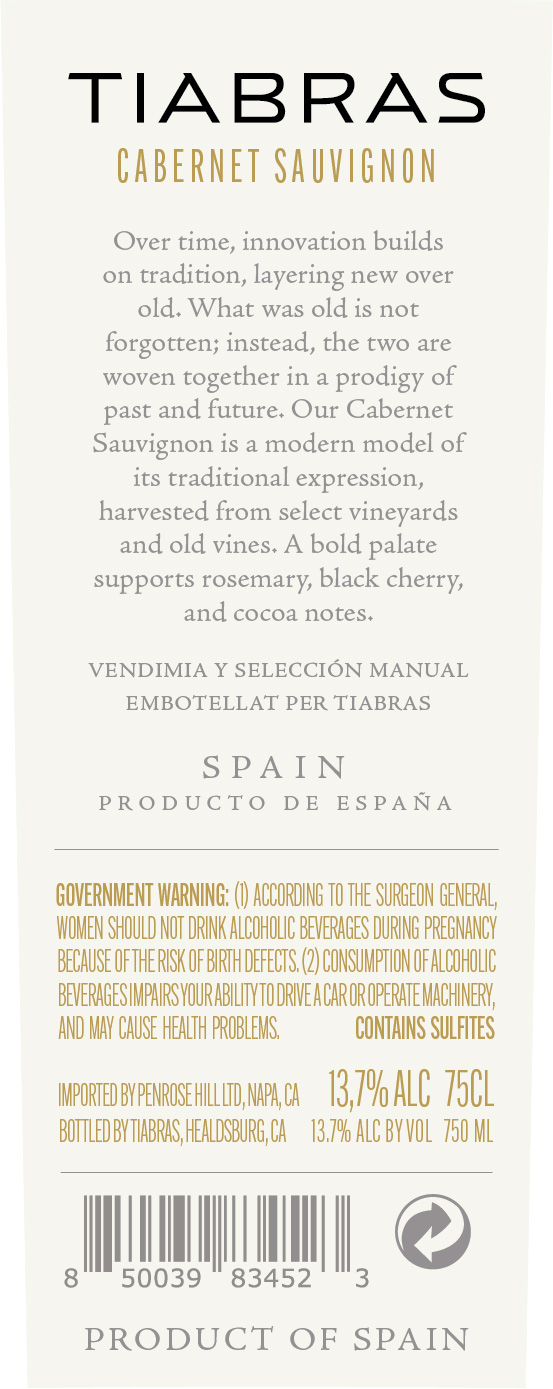 TIABRAS
CABERNET SAUVIGNON

Over time, innovation builds on tradition, layering new over old. What was old is not forgotten; instead, the two are woven together in a prodigy of past and future. Our Cabernet Sauvignon is a modern model of its traditional expression, harvested from select vineyards and old vines. A bold palate supports rosemary, black cherry, and cocoa notes.

VENDIMIA Y SELECCIÓN MANUAL
EMBOTELLAT PER TIABRAS

SPAIN
PRODUCTO DE ESPAÑA

GOVERNMENT WARNING: (1) ACCORDING TO THE SURGEON GENERAL, WOMEN SHOULD NOT DRINK ALCOHOLIC BEVERAGES DURING PREGNANCY BECAUSE OF THE RISK OF BIRTH DEFECTS. (2) CONSUMPTION OF ALCOHOLIC BEVERAGES IMPAIRS YOUR ABILITY TO DRIVE A CAR OR OPERATE MACHINERY, AND MAY CAUSE HEALTH PROBLEMS. CONTAINS SULFITES

IMPORTED BY PENROSE HILL LTD, NAPA, CA 13,7% ALC 75CL
BOTTLED BY TIABRAS, HEALDSBURG, CA 13.7% ALC BY VOL 750 ML

8 50039 83452 3

PRODUCT OF SPAIN